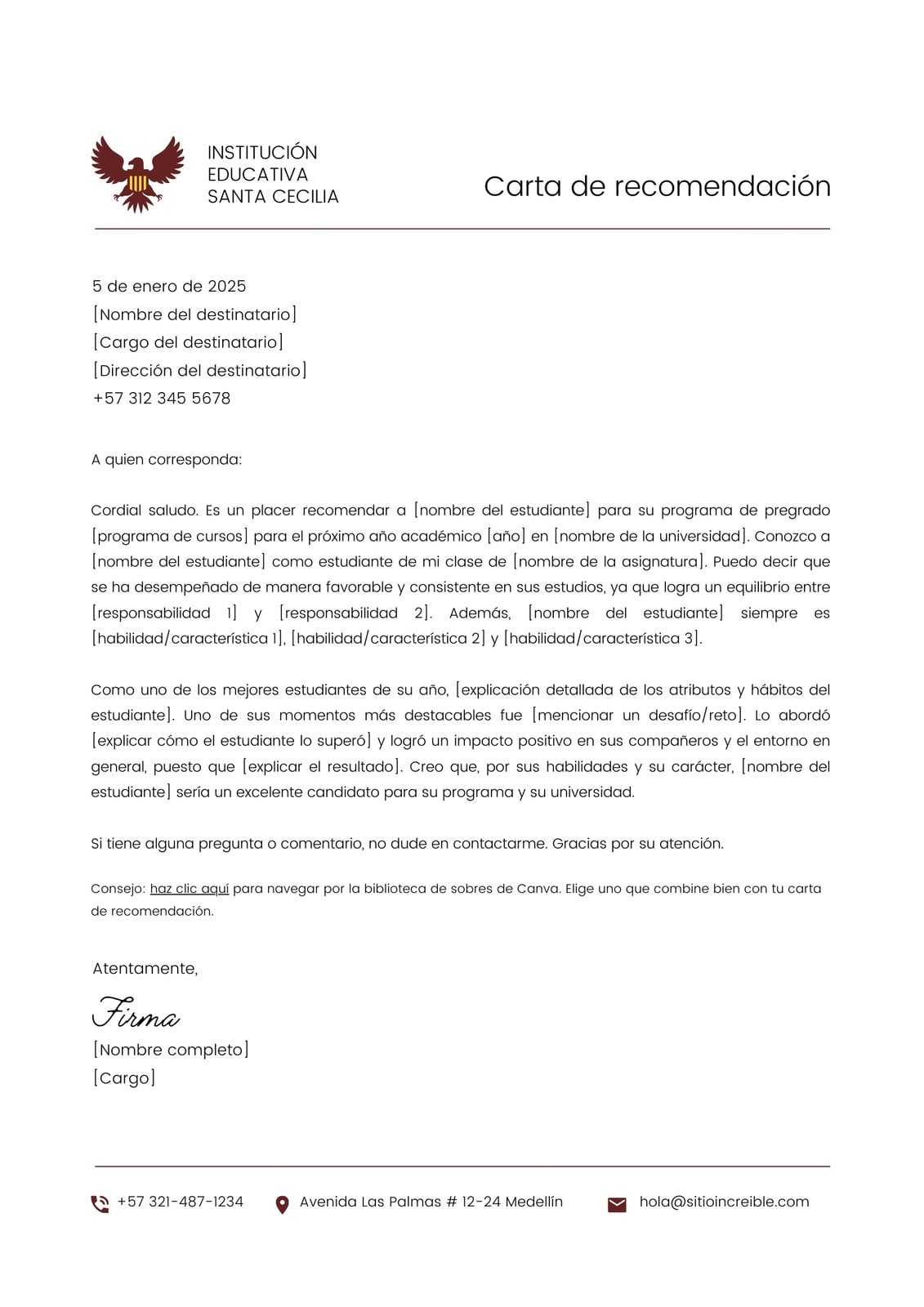 INSTITUCIÓN EDUCATIVA SANTA CECILIA

Carta de recomendación

5 de enero de 2025
[Nombre del destinatario]
[Cargo del destinatario]
[Dirección del destinatario]
+57 312 345 5678

A quien corresponda:

Cordial saludo. Es un placer recomendar a [nombre del estudiante] para su programa de pregrado [programa de cursos] para el próximo año académico [año] en [nombre de la universidad]. Conozco a [nombre del estudiante] como estudiante de mi clase de [nombre de la asignatura]. Puedo decir que se ha desempeñado de manera favorable y consistente en sus estudios, ya que logra un equilibrio entre [responsabilidad 1] y [responsabilidad 2]. Además, [nombre del estudiante] siempre es [habilidad/característica 1], [habilidad/característica 2] y [habilidad/característica 3].

Como uno de los mejores estudiantes de su año, [explicación detallada de los atributos y hábitos del estudiante]. Uno de sus momentos más destacables fue [mencionar un desafío/reto]. Lo abordó [explicar cómo el estudiante lo superó] y logró un impacto positivo en sus compañeros y el entorno en general, puesto que [explicar el resultado]. Creo que, por sus habilidades y su carácter, [nombre del estudiante] sería un excelente candidato para su programa y su universidad.

Si tiene alguna pregunta o comentario, no dude en contactarme. Gracias por su atención.

Consejo: haz clic aquí para navegar por la biblioteca de sobres de Canva. Elige uno que combine bien con tu carta de recomendación.

Atentamente,

Firma
[Nombre completo]
[Cargo]

+57 321-487-1234 Avenida Las Palmas # 12-24 Medellín hola@sitioincreible.com